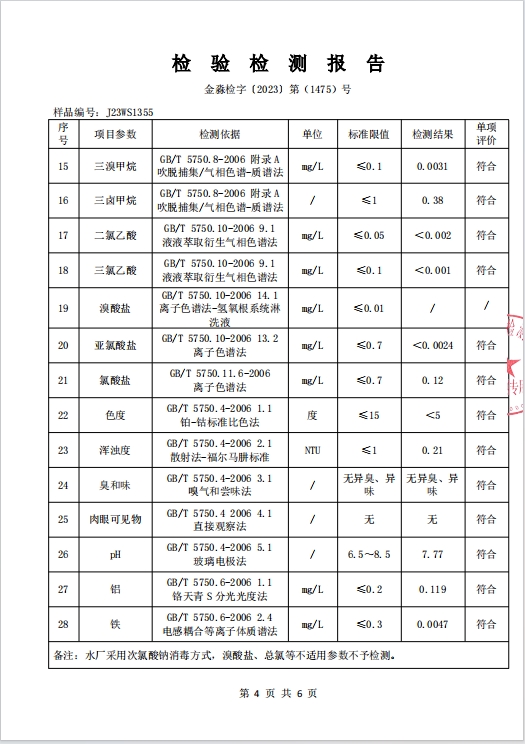 检 验 检 测 报 告

金淼检字〔2023〕第（1475）号

样品编号：J23WS1355

| 序号 | 项目参数 | 检测依据 | 单位 | 标准限值 | 检测结果 | 单项评价 |
|---|---|---|---|---|---|---|
| 15 | 三溴甲烷 | GB/T 5750.8-2006 附录A 吹脱捕集/气相色谱-质谱法 | mg/L | ≤0.1 | 0.0031 | 符合 |
| 16 | 三卤甲烷 | GB/T 5750.8-2006 附录A 吹脱捕集/气相色谱-质谱法 | / | ≤1 | 0.38 | 符合 |
| 17 | 二氯乙酸 | GB/T 5750.10-2006 9.1 液液萃取衍生气相色谱法 | mg/L | ≤0.05 | <0.002 | 符合 |
| 18 | 三氯乙酸 | GB/T 5750.10-2006 9.1 液液萃取衍生气相色谱法 | mg/L | ≤0.1 | <0.001 | 符合 |
| 19 | 溴酸盐 | GB/T 5750.10-2006 14.1 离子色谱法-氢氧根系统淋洗液 | mg/L | ≤0.01 | / | / |
| 20 | 亚氯酸盐 | GB/T 5750.10-2006 13.2 离子色谱法 | mg/L | ≤0.7 | <0.0024 | 符合 |
| 21 | 氯酸盐 | GB/T 5750.11.6-2006 离子色谱法 | mg/L | ≤0.7 | 0.12 | 符合 |
| 22 | 色度 | GB/T 5750.4-2006 1.1 铂-钴标准比色法 | 度 | ≤15 | <5 | 符合 |
| 23 | 浑浊度 | GB/T 5750.4-2006 2.1 散射法-福尔马肼标准 | NTU | ≤1 | 0.21 | 符合 |
| 24 | 臭和味 | GB/T 5750.4-2006 3.1 嗅气和尝味法 | / | 无异臭、异味 | 无异臭、异味 | 符合 |
| 25 | 肉眼可见物 | GB/T 5750.4 2006 4.1 直接观察法 | / | 无 | 无 | 符合 |
| 26 | pH | GB/T 5750.4-2006 5.1 玻璃电极法 | / | 6.5~8.5 | 7.77 | 符合 |
| 27 | 铝 | GB/T 5750.6-2006 1.1 铬天青S分光光度法 | mg/L | ≤0.2 | 0.119 | 符合 |
| 28 | 铁 | GB/T 5750.6-2006 2.4 电感耦合等离子体质谱法 | mg/L | ≤0.3 | 0.0047 | 符合 |

备注：水厂采用次氯酸钠消毒方式，溴酸盐、总氯等不适用参数不予检测。

第 4 页 共 6 页